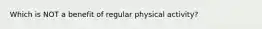 Which is NOT a benefit of regular physical activity?